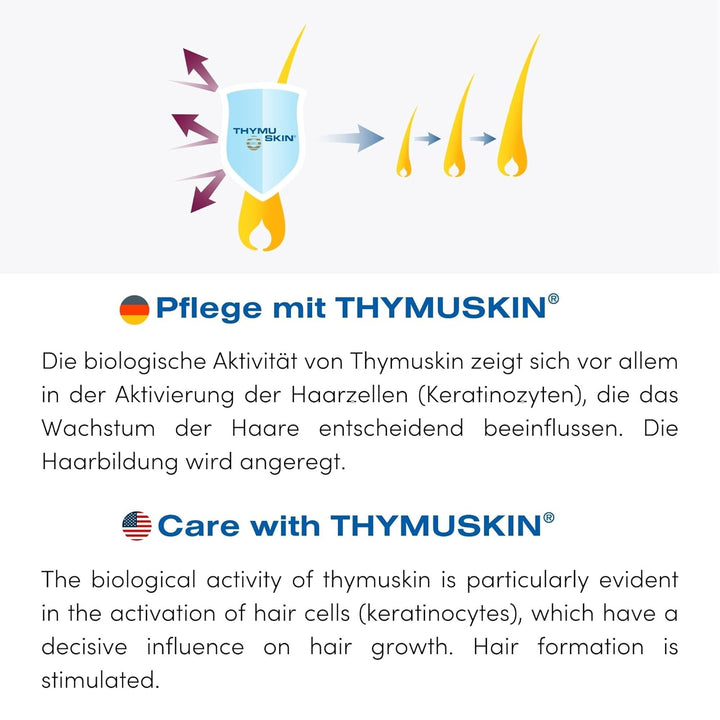 THYMU SKIN®

Pflege mit THYMUSKIN®

Die biologische Aktivität von Thymuskin zeigt sich vor allem in der Aktivierung der Haarzellen (Keratinozyten), die das Wachstum der Haare entscheidend beeinflussen. Die Haarbildung wird angeregt.

Care with THYMUSKIN®

The biological activity of thymuskin is particularly evident in the activation of hair cells (keratinocytes), which have a decisive influence on hair growth. Hair formation is stimulated.